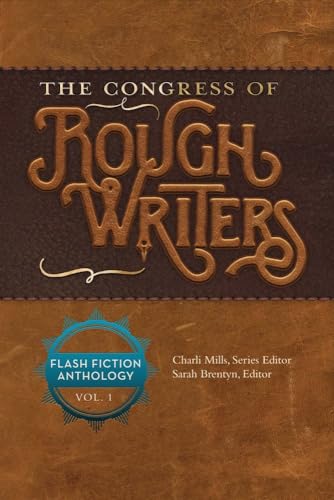 THE CONGRESS OF
ROUGH
WRITERS

FLASH FICTION ANTHOLOGY
VOL. 1

Charli Mills, Series Editor
Sarah Brentyn, Editor